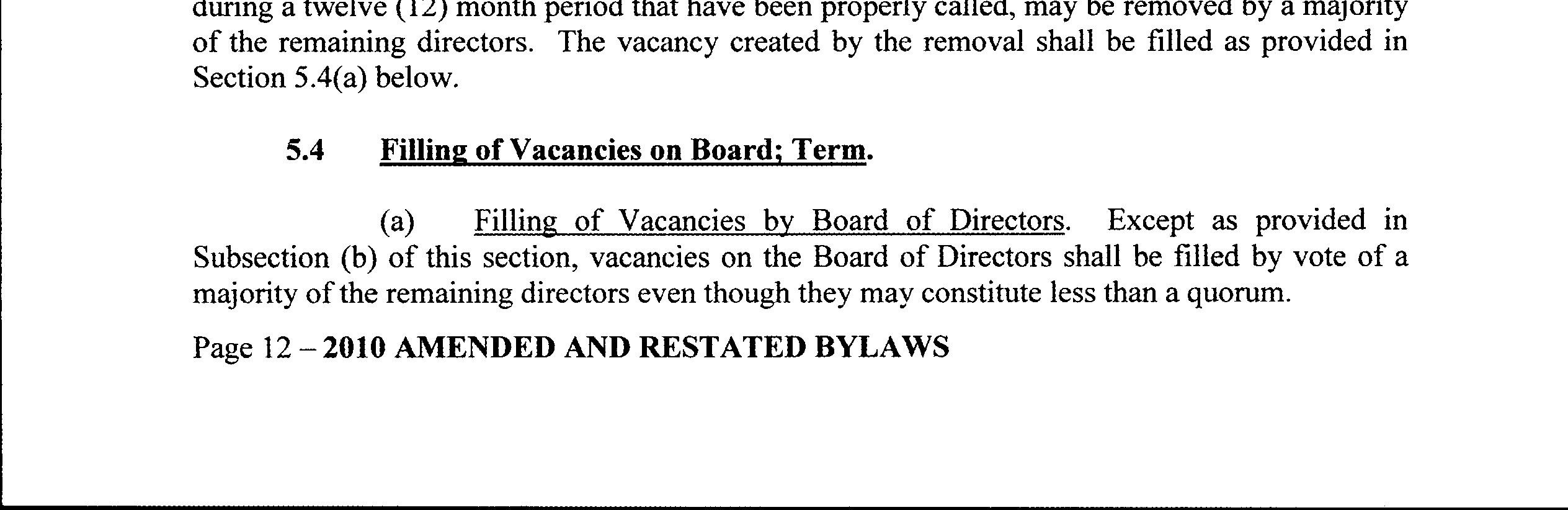 during a twelve (12) month period that have been properly called, may be removed by a majority of the remaining directors. The vacancy created by the removal shall be filled as provided in Section 5.4(a) below.

5.4 Filling of Vacancies on Board; Term.

(a) Filling of Vacancies by Board of Directors. Except as provided in Subsection (b) of this section, vacancies on the Board of Directors shall be filled by vote of a majority of the remaining directors even though they may constitute less than a quorum.

Page 12 – 2010 AMENDED AND RESTATED BYLAWS